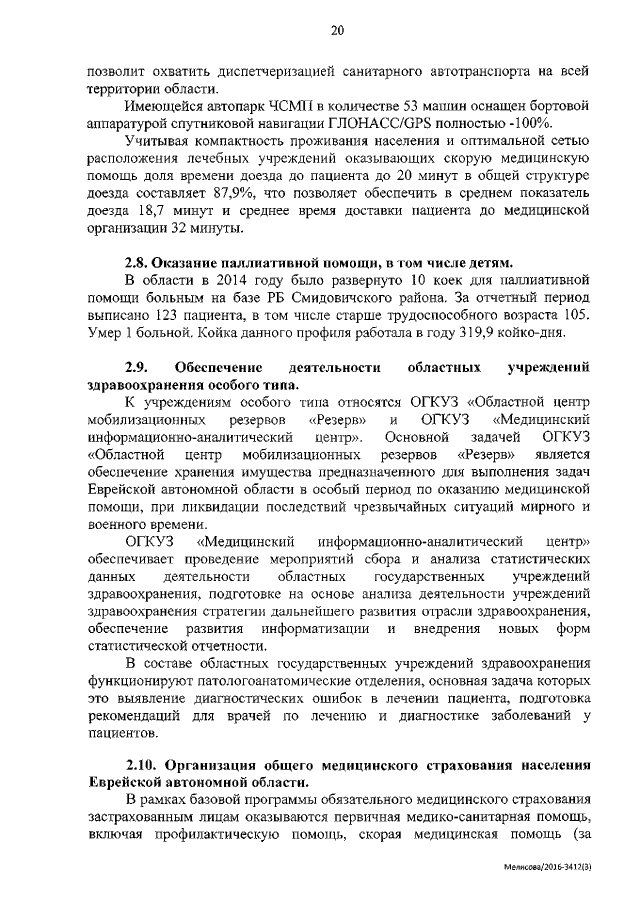 20

позволит охватить диспетчеризацией санитарного автотранспорта на всей территории области.

Имеющейся автопарк ЧСМП в количестве 53 машин оснащен бортовой аппаратурой спутниковой навигации ГЛОНАСС/GPS полностью -100%.

Учитывая компактность проживания населения и оптимальной сетью расположения лечебных учреждений оказывающих скорую медицинскую помощь доля времени доезда до пациента до 20 минут в общей структуре доезда составляет 87,9%, что позволяет обеспечить в среднем показатель доезда 18,7 минут и среднее время доставки пациента до медицинской организации 32 минуты.

2.8. Оказание паллиативной помощи, в том числе детям.

В области в 2014 году было развернуто 10 коек для паллиативной помощи больным на базе РБ Смидовичского района. За отчетный период выписано 123 пациента, в том числе старше трудоспособного возраста 105. Умер 1 больной. Койка данного профиля работала в году 319,9 койко-дня.

2.9. Обеспечение деятельности областных учреждений здравоохранения особого типа.

К учреждениям особого типа относятся ОГКУЗ «Областной центр мобилизационных резервов «Резерв» и ОГКУЗ «Медицинский информационно-аналитический центр». Основной задачей ОГКУЗ «Областной центр мобилизационных резервов «Резерв» является обеспечение хранения имущества предназначенного для выполнения задач Еврейской автономной области в особый период по оказанию медицинской помощи, при ликвидации последствий чрезвычайных ситуаций мирного и военного времени.

ОГКУЗ «Медицинский информационно-аналитический центр» обеспечивает проведение мероприятий сбора и анализа статистических данных деятельности областных государственных учреждений здравоохранения, подготовке на основе анализа деятельности учреждений здравоохранения стратегии дальнейшего развития отрасли здравоохранения, обеспечение развития информатизации и внедрения новых форм статистической отчетности.

В составе областных государственных учреждений здравоохранения функционируют патологоанатомические отделения, основная задача которых это выявление диагностических ошибок в лечении пациента, подготовка рекомендаций для врачей по лечению и диагностике заболеваний у пациентов.

2.10. Организация общего медицинского страхования населения Еврейской автономной области.

В рамках базовой программы обязательного медицинского страхования застрахованным лицам оказываются первичная медико-санитарная помощь, включая профилактическую помощь, скорая медицинская помощь (за

Мелисова/2016-3412(3)